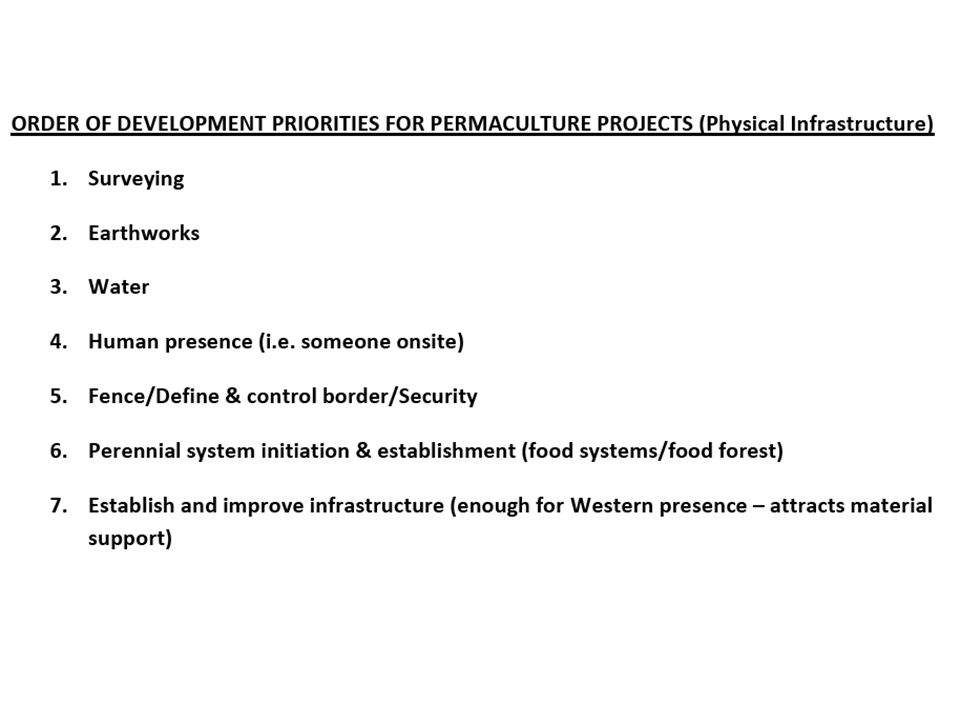 ORDER OF DEVELOPMENT PRIORITIES FOR PERMACULTURE PROJECTS (Physical Infrastructure)

1. Surveying

2. Earthworks

3. Water

4. Human presence (i.e. someone onsite)

5. Fence/Define & control border/Security

6. Perennial system initiation & establishment (food systems/food forest)

7. Establish and improve infrastructure (enough for Western presence – attracts material support)